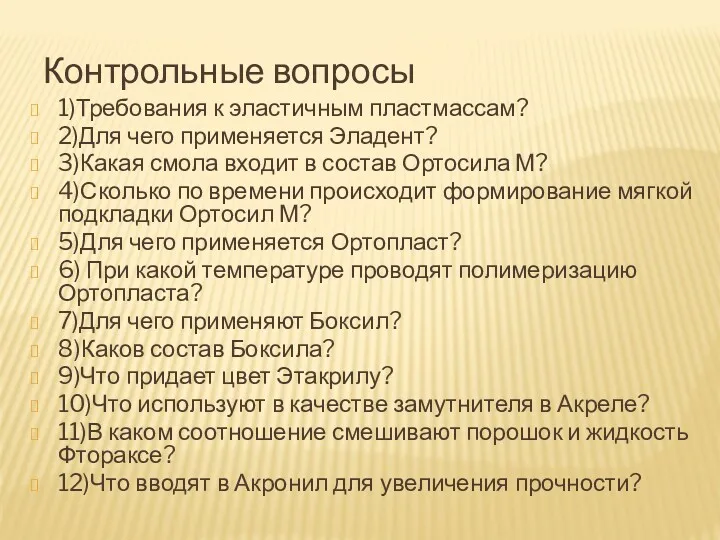 Контрольные вопросы

1)Требования к эластичным пластмассам?

2)Для чего применяется Эладент?

3)Какая смола входит в состав Ортосила М?

4)Сколько по времени происходит формирование мягкой подкладки Ортосил М?

5)Для чего применяется Ортопласт?

6) При какой температуре проводят полимеризацию Ортопласта?

7)Для чего применяют Боксил?

8)Каков состав Боксила?

9)Что придает цвет Этакрилу?

10)Что используют в качестве замутнителя в Акреле?

11)В каком соотношение смешивают порошок и жидкость Фтораксе?

12)Что вводят в Акронил для увеличения прочности?